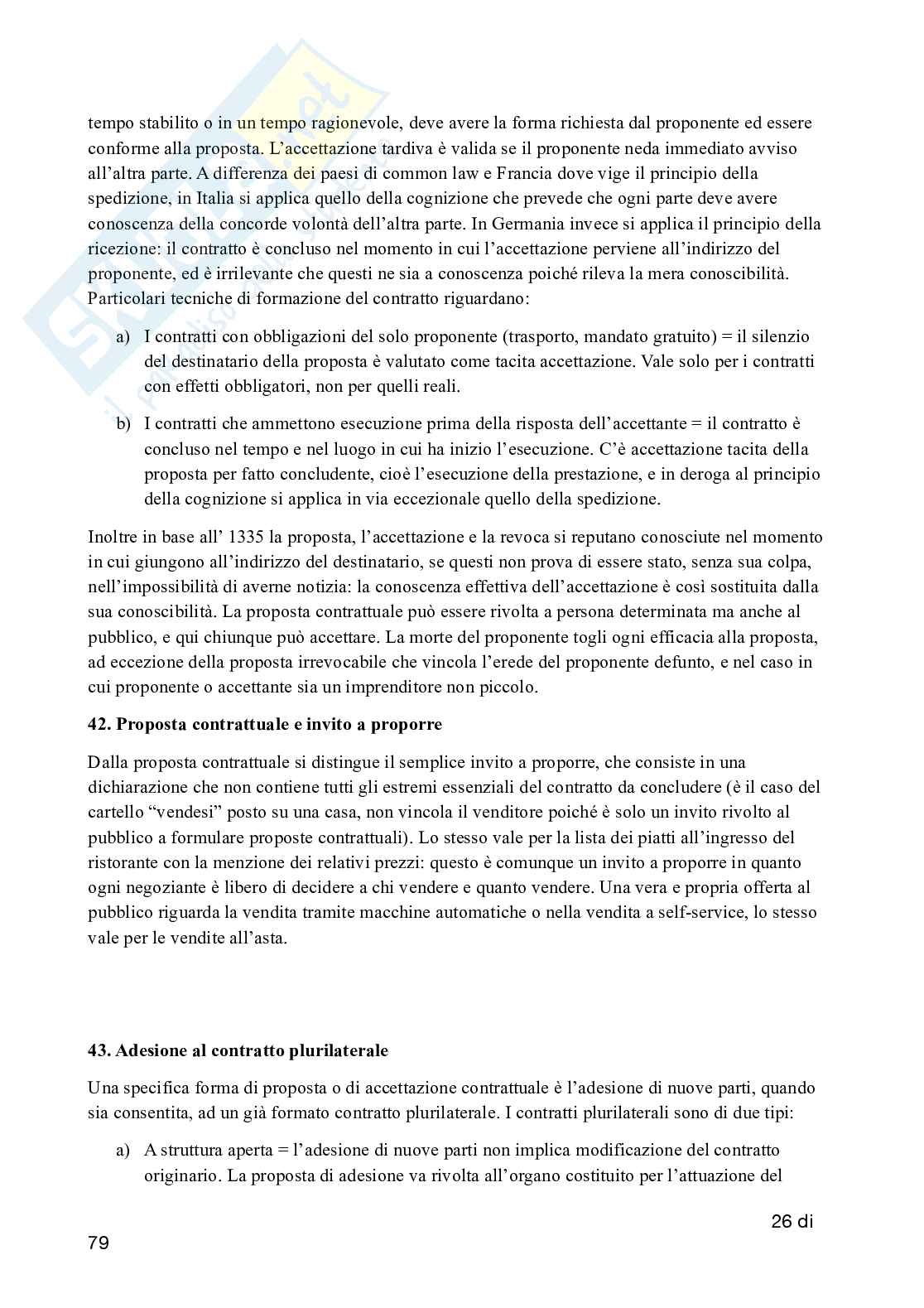 tempo stabilito o in un tempo ragionevole, deve avere la forma richiesta dal proponente ed essere conforme alla proposta. L'accettazione tardiva è valida se il proponente neda immediato avviso all'altra parte. A differenza dei paesi di common law e Francia dove vige il principio della spedizione, in Italia si applica quello della cognizione che prevede che ogni parte deve avere conoscenza della concorde volontà dell'altra parte. In Germania invece si applica il principio della ricezione: il contratto è concluso nel momento in cui l'accettazione perviene all'indirizzo del proponente, ed è irrilevante che questi ne sia a conoscenza poiché rileva la mera conoscibilità. Particolari tecniche di formazione del contratto riguardano:

a) I contratti con obbligazioni del solo proponente (trasporto, mandato gratuito) = il silenzio del destinatario della proposta è valutato come tacita accettazione. Vale solo per i contratti con effetti obbligatori, non per quelli reali.

b) I contratti che ammettono esecuzione prima della risposta dell'accettante = il contratto è concluso nel tempo e nel luogo in cui ha inizio l'esecuzione. C'è accettazione tacita della proposta per fatto concludente, cioè l'esecuzione della prestazione, e in deroga al principio della cognizione si applica in via eccezionale quello della spedizione.

Inoltre in base all' 1335 la proposta, l'accettazione e la revoca si reputano conosciute nel momento in cui giungono all'indirizzo del destinatario, se questi non prova di essere stato, senza sua colpa, nell'impossibilità di averne notizia: la conoscenza effettiva dell'accettazione è così sostituita dalla sua conoscibilità. La proposta contrattuale può essere rivolta a persona determinata ma anche al pubblico, e qui chiunque può accettare. La morte del proponente togli ogni efficacia alla proposta, ad eccezione della proposta irrevocabile che vincola l'erede del proponente defunto, e nel caso in cui proponente o accettante sia un imprenditore non piccolo.

42. Proposta contrattuale e invito a proporre

Dalla proposta contrattuale si distingue il semplice invito a proporre, che consiste in una dichiarazione che non contiene tutti gli estremi essenziali del contratto da concludere (è il caso del cartello "vendesi" posto su una casa, non vincola il venditore poiché è solo un invito rivolto al pubblico a formulare proposte contrattuali). Lo stesso vale per la lista dei piatti all'ingresso del ristorante con la menzione dei relativi prezzi: questo è comunque un invito a proporre in quanto ogni negoziante è libero di decidere a chi vendere e quanto vendere. Una vera e propria offerta al pubblico riguarda la vendita tramite macchine automatiche o nella vendita a self-service, lo stesso vale per le vendite all'asta.

43. Adesione al contratto plurilaterale

Una specifica forma di proposta o di accettazione contrattuale è l'adesione di nuove parti, quando sia consentita, ad un già formato contratto plurilaterale. I contratti plurilaterali sono di due tipi:

a) A struttura aperta = l'adesione di nuove parti non implica modificazione del contratto originario. La proposta di adesione va rivolta all'organo costituito per l'attuazione del

26 di
79